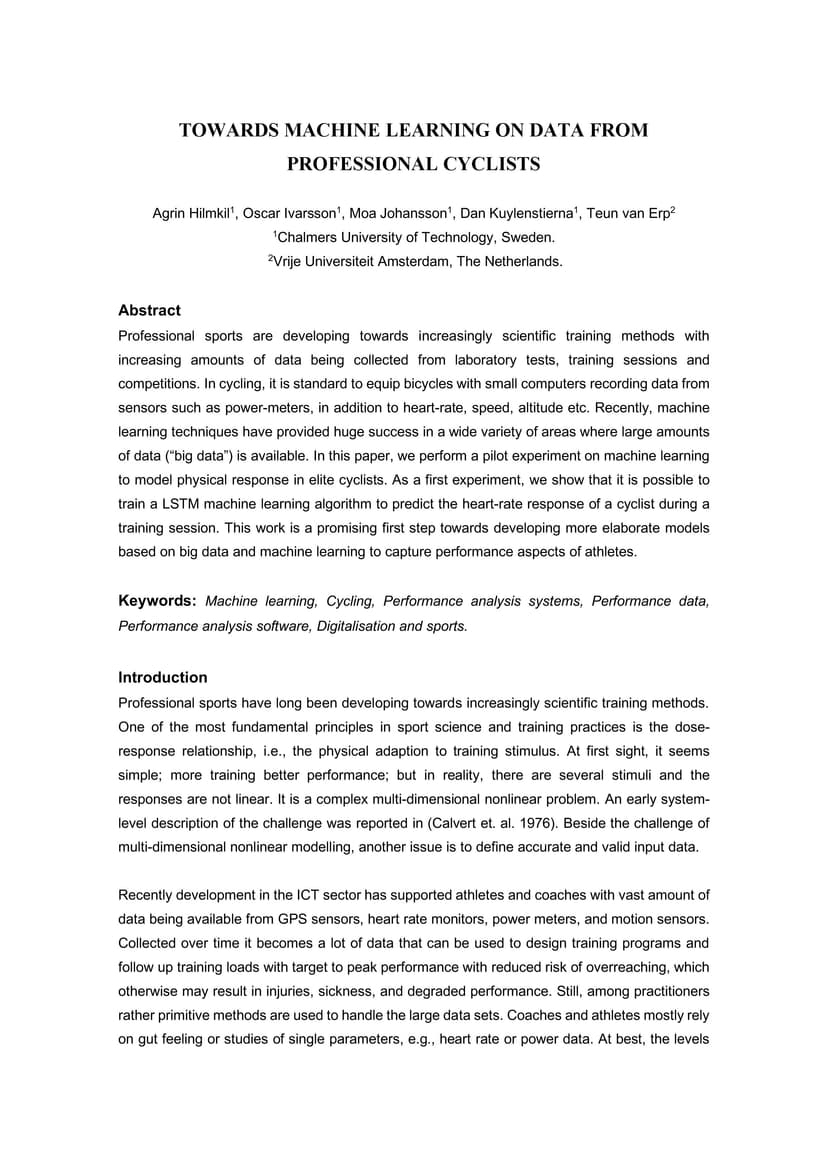 TOWARDS MACHINE LEARNING ON DATA FROM PROFESSIONAL CYCLISTS

Agrin Hilmkil$^1$, Oscar Ivarsson$^1$, Moa Johansson$^1$, Dan Kuylenstierna$^1$, Teun van Erp$^2$
$^1$Chalmers University of Technology, Sweden.
$^2$Vrije Universiteit Amsterdam, The Netherlands.

Abstract
Professional sports are developing towards increasingly scientific training methods with increasing amounts of data being collected from laboratory tests, training sessions and competitions. In cycling, it is standard to equip bicycles with small computers recording data from sensors such as power-meters, in addition to heart-rate, speed, altitude etc. Recently, machine learning techniques have provided huge success in a wide variety of areas where large amounts of data (“big data”) is available. In this paper, we perform a pilot experiment on machine learning to model physical response in elite cyclists. As a first experiment, we show that it is possible to train a LSTM machine learning algorithm to predict the heart-rate response of a cyclist during a training session. This work is a promising first step towards developing more elaborate models based on big data and machine learning to capture performance aspects of athletes.

Keywords: Machine learning, Cycling, Performance analysis systems, Performance data, Performance analysis software, Digitalisation and sports.

Introduction
Professional sports have long been developing towards increasingly scientific training methods. One of the most fundamental principles in sport science and training practices is the dose-response relationship, i.e., the physical adaption to training stimulus. At first sight, it seems simple; more training better performance; but in reality, there are several stimuli and the responses are not linear. It is a complex multi-dimensional nonlinear problem. An early system-level description of the challenge was reported in (Calvert et. al. 1976). Beside the challenge of multi-dimensional nonlinear modelling, another issue is to define accurate and valid input data.

Recently development in the ICT sector has supported athletes and coaches with vast amount of data being available from GPS sensors, heart rate monitors, power meters, and motion sensors. Collected over time it becomes a lot of data that can be used to design training programs and follow up training loads with target to peak performance with reduced risk of overreaching, which otherwise may result in injuries, sickness, and degraded performance. Still, among practitioners rather primitive methods are used to handle the large data sets. Coaches and athletes mostly rely on gut feeling or studies of single parameters, e.g., heart rate or power data. At best, the levels